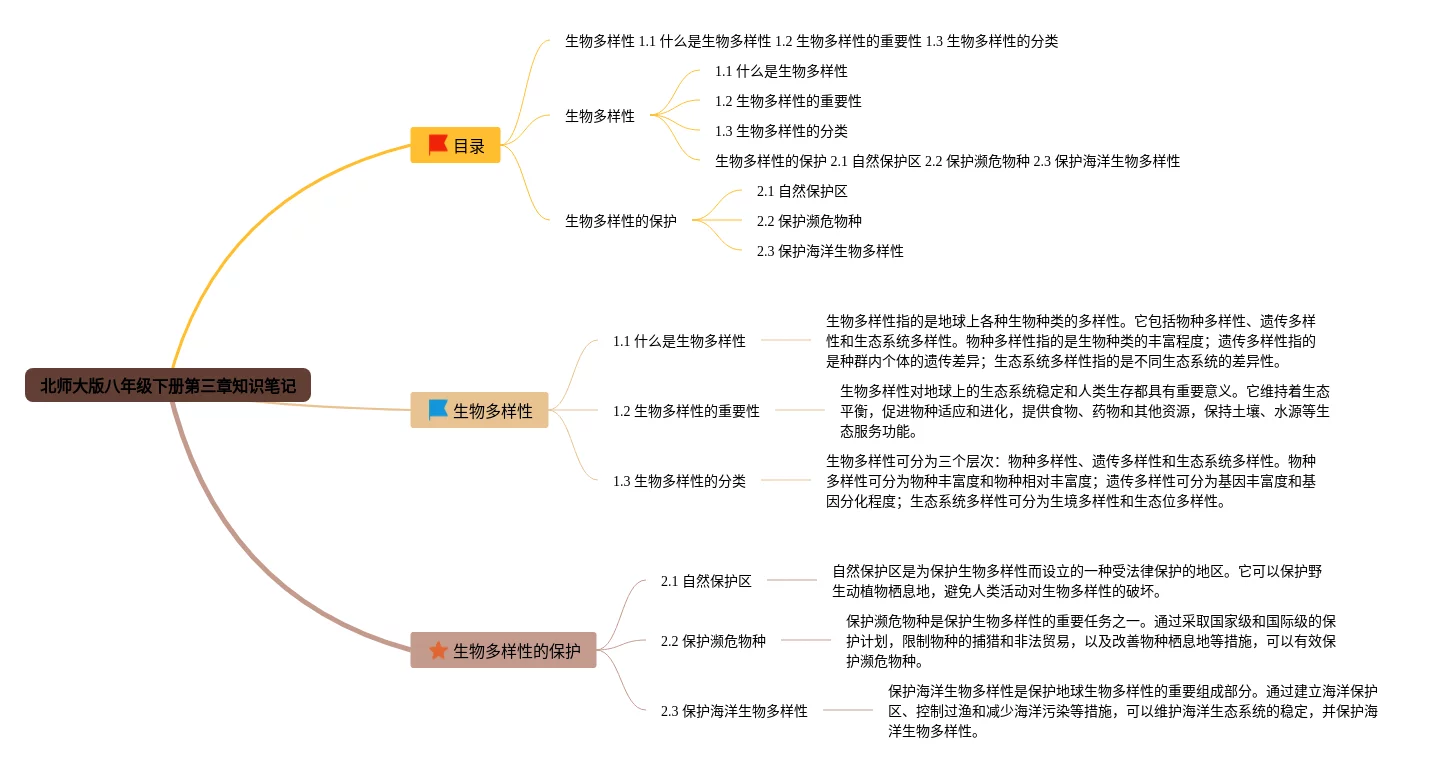 北师大版八年级下册第三章知识笔记

目录

生物多样性 1.1 什么是生物多样性 1.2 生物多样性的重要性 1.3 生物多样性的分类

生物多样性

1.1 什么是生物多样性

1.2 生物多样性的重要性

1.3 生物多样性的分类

生物多样性的保护 2.1 自然保护区 2.2 保护濒危物种 2.3 保护海洋生物多样性

生物多样性的保护

2.1 自然保护区

2.2 保护濒危物种

2.3 保护海洋生物多样性

生物多样性

1.1 什么是生物多样性

生物多样性指的是地球上各种生物种类的多样性。它包括物种多样性、遗传多样性和生态系统多样性。物种多样性指的是生物种类的丰富程度；遗传多样性指的是种群内个体的遗传差异；生态系统多样性指的是不同生态系统的差异性。

1.2 生物多样性的重要性

生物多样性对地球上的生态系统稳定和人类生存都具有重要意义。它维持着生态平衡，促进物种适应和进化，提供食物、药物和其他资源，保持土壤、水源等生态服务功能。

1.3 生物多样性的分类

生物多样性可分为三个层次：物种多样性、遗传多样性和生态系统多样性。物种多样性可分为物种丰富度和物种相对丰富度；遗传多样性可分为基因丰富度和基因分化程度；生态系统多样性可分为生境多样性和生态位多样性。

生物多样性的保护

2.1 自然保护区

自然保护区是为保护生物多样性而设立的一种受法律保护的地区。它可以保护野生动植物栖息地，避免人类活动对生物多样性的破坏。

2.2 保护濒危物种

保护濒危物种是保护生物多样性的重要任务之一。通过采取国家级和国际级的保护计划，限制物种的捕猎和非法贸易，以及改善物种栖息地等措施，可以有效保护濒危物种。

2.3 保护海洋生物多样性

保护海洋生物多样性是保护地球生物多样性的重要组成部分。通过建立海洋保护区、控制过渔和减少海洋污染等措施，可以维护海洋生态系统的稳定，并保护海洋生物多样性。